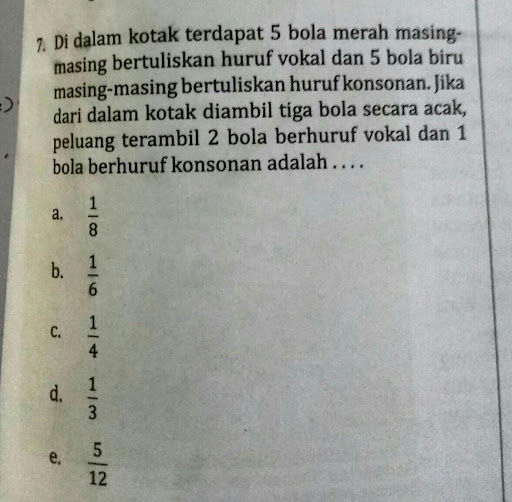 7. Di dalam kotak terdapat 5 bola merah masing-masing bertuliskan huruf vokal dan 5 bola biru masing-masing bertuliskan huruf konsonan. Jika dari dalam kotak diambil tiga bola secara acak, peluang terambil 2 bola berhuruf vokal dan 1 bola berhuruf konsonan adalah . . . .

a. $\frac{1}{8}$

b. $\frac{1}{6}$

c. $\frac{1}{4}$

d. $\frac{1}{3}$

e. $\frac{5}{12}$